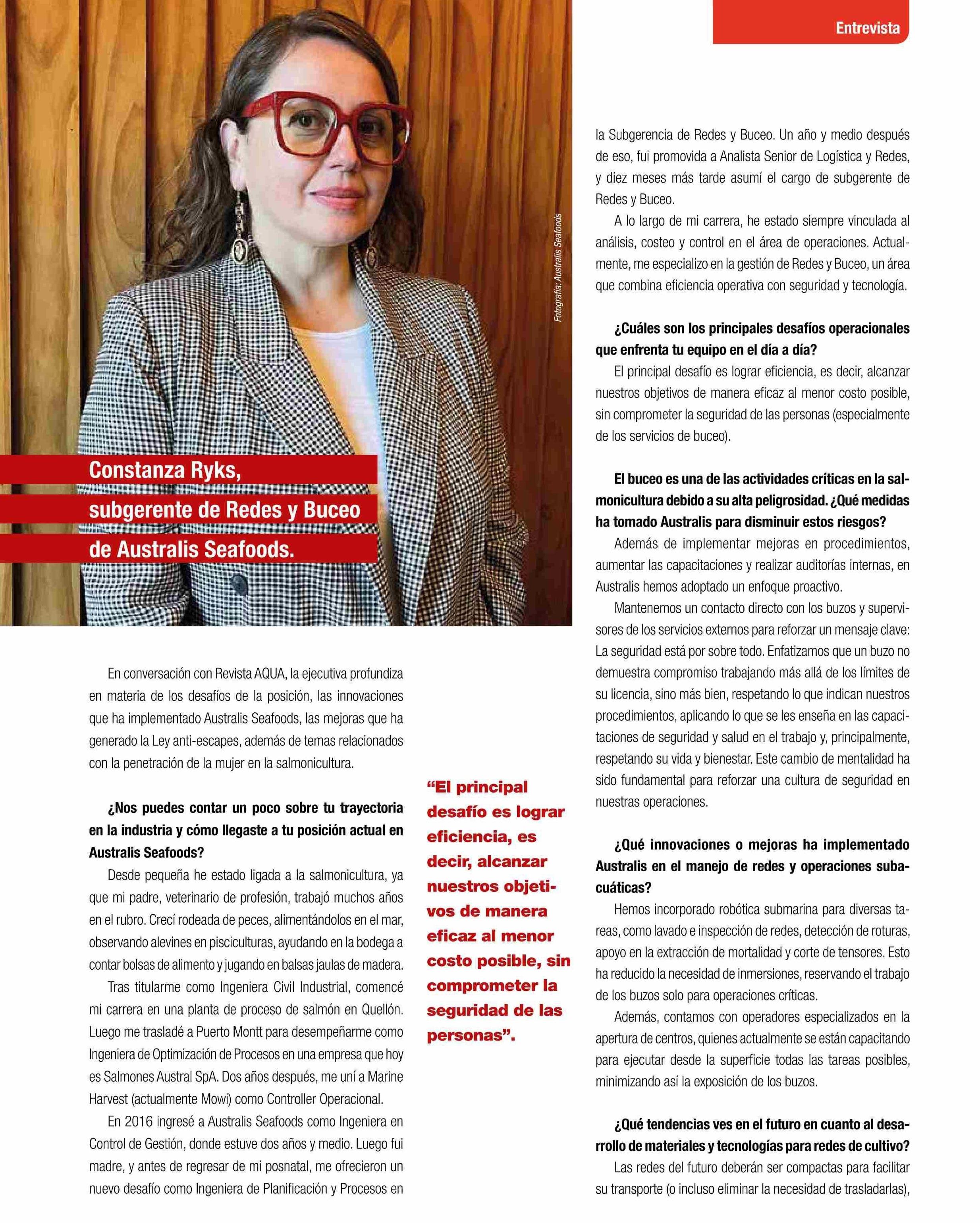 Entrevista

Fotografía: Australis Seafoods

Constanza Ryks,
subgerente de Redes y Buceo
de Australis Seafoods.

En conversación con Revista AQUA, la ejecutiva profundiza en materia de los desafíos de la posición, las innovaciones que ha implementado Australis Seafoods, las mejoras que ha generado la Ley anti-escapes, además de temas relacionados con la penetración de la mujer en la salmonicultura.

¿Nos puedes contar un poco sobre tu trayectoria en la industria y cómo llegaste a tu posición actual en Australis Seafoods?

Desde pequeña he estado ligada a la salmonicultura, ya que mi padre, veterinario de profesión, trabajó muchos años en el rubro. Crecí rodeada de peces, alimentándolos en el mar, observando alevines en pisciculturas, ayudando en la bodega a contar bolsas de alimento y jugando en balsas jaulas de madera.

Tras titularme como Ingeniera Civil Industrial, comencé mi carrera en una planta de proceso de salmón en Quellón. Luego me trasladé a Puerto Montt para desempeñarme como Ingeniera de Optimización de Procesos en una empresa que hoy es Salmones Austral SpA. Dos años después, me uní a Marine Harvest (actualmente Mowi) como Controller Operacional.

En 2016 ingresé a Australis Seafoods como Ingeniera en Control de Gestión, donde estuve dos años y medio. Luego fui madre, y antes de regresar de mi posnatal, me ofrecieron un nuevo desafío como Ingeniera de Planificación y Procesos en

“El principal desafío es lograr eficiencia, es decir, alcanzar nuestros objetivos de manera eficaz al menor costo posible, sin comprometer la seguridad de las personas”.

la Subgerencia de Redes y Buceo. Un año y medio después de eso, fui promovida a Analista Senior de Logística y Redes, y diez meses más tarde asumí el cargo de subgerente de Redes y Buceo.

A lo largo de mi carrera, he estado siempre vinculada al análisis, costeo y control en el área de operaciones. Actualmente, me especializo en la gestión de Redes y Buceo, un área que combina eficiencia operativa con seguridad y tecnología.

¿Cuáles son los principales desafíos operacionales que enfrenta tu equipo en el día a día?

El principal desafío es lograr eficiencia, es decir, alcanzar nuestros objetivos de manera eficaz al menor costo posible, sin comprometer la seguridad de las personas (especialmente de los servicios de buceo).

El buceo es una de las actividades críticas en la salmonicultura debido a su alta peligrosidad. ¿Qué medidas ha tomado Australis para disminuir estos riesgos?

Además de implementar mejoras en procedimientos, aumentar las capacitaciones y realizar auditorías internas, en Australis hemos adoptado un enfoque proactivo.

Mantenemos un contacto directo con los buzos y supervisores de los servicios externos para reforzar un mensaje clave: La seguridad está por sobre todo. Enfatizamos que un buzo no demuestra compromiso trabajando más allá de los límites de su licencia, sino más bien, respetando lo que indican nuestros procedimientos, aplicando lo que se les enseña en las capacitaciones de seguridad y salud en el trabajo y, principalmente, respetando su vida y bienestar. Este cambio de mentalidad ha sido fundamental para reforzar una cultura de seguridad en nuestras operaciones.

¿Qué innovaciones o mejoras ha implementado Australis en el manejo de redes y operaciones subacuáticas?

Hemos incorporado robótica submarina para diversas tareas, como lavado e inspección de redes, detección de roturas, apoyo en la extracción de mortalidad y corte de tensores. Esto ha reducido la necesidad de inmersiones, reservando el trabajo de los buzos solo para operaciones críticas.

Además, contamos con operadores especializados en la apertura de centros, quienes actualmente se están capacitando para ejecutar desde la superficie todas las tareas posibles, minimizando así la exposición de los buzos.

¿Qué tendencias ves en el futuro en cuanto al desarrollo de materiales y tecnologías para redes de cultivo?

Las redes del futuro deberán ser compactas para facilitar su transporte (o incluso eliminar la necesidad de trasladarlas),